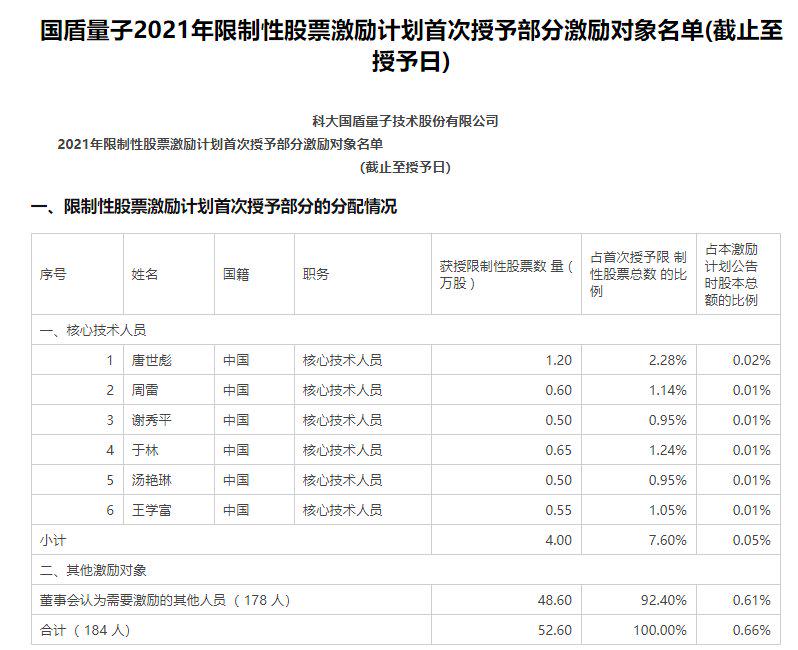 国盾量子2021年限制性股票激励计划首次授予部分激励对象名单(截止至授予日)

科大国盾量子技术股份有限公司

2021年限制性股票激励计划首次授予部分激励对象名单

(截止至授予日)

一、限制性股票激励计划首次授予部分的分配情况

| 序号 | 姓名 | 国籍 | 职务 | 获授限制性股票数 量（万股） | 占首次授予限 制性股票总数 的比例 | 占本激励计划公告时股本总额的比例 |
|---|---|---|---|---|---|---|
| 一、核心技术人员 | | | | | | |
| 1 | 唐世彪 | 中国 | 核心技术人员 | 1.20 | 2.28% | 0.02% |
| 2 | 周雷 | 中国 | 核心技术人员 | 0.60 | 1.14% | 0.01% |
| 3 | 谢秀平 | 中国 | 核心技术人员 | 0.50 | 0.95% | 0.01% |
| 4 | 于林 | 中国 | 核心技术人员 | 0.65 | 1.24% | 0.01% |
| 5 | 汤艳琳 | 中国 | 核心技术人员 | 0.50 | 0.95% | 0.01% |
| 6 | 王学富 | 中国 | 核心技术人员 | 0.55 | 1.05% | 0.01% |
| 小计 | | | | 4.00 | 7.60% | 0.05% |
| 二、其他激励对象 | | | | | | |
| 董事会认为需要激励的其他人员（178 人） | | | | 48.60 | 92.40% | 0.61% |
| 合计（184 人） | | | | 52.60 | 100.00% | 0.66% |